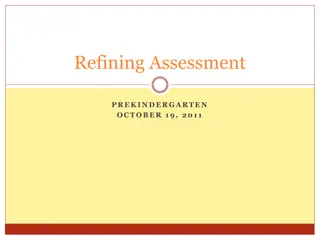 Refining Assessment

PREKINDERGARTEN
OCTOBER 19, 2011